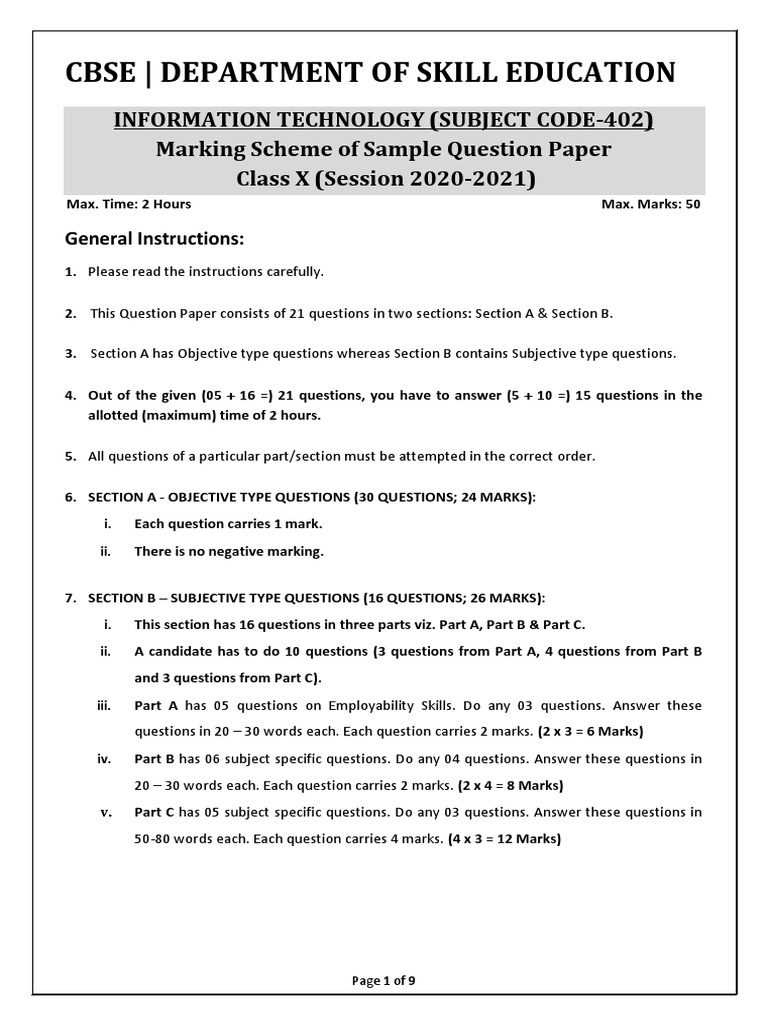 CBSE | DEPARTMENT OF SKILL EDUCATION

INFORMATION TECHNOLOGY (SUBJECT CODE-402)
Marking Scheme of Sample Question Paper
Class X (Session 2020-2021)

Max. Time: 2 Hours

Max. Marks: 50

General Instructions:

1. Please read the instructions carefully.

2. This Question Paper consists of 21 questions in two sections: Section A & Section B.

3. Section A has Objective type questions whereas Section B contains Subjective type questions.

4. Out of the given (05 + 16 =) 21 questions, you have to answer (5 + 10 =) 15 questions in the allotted (maximum) time of 2 hours.

5. All questions of a particular part/section must be attempted in the correct order.

6. SECTION A - OBJECTIVE TYPE QUESTIONS (30 QUESTIONS; 24 MARKS):
i. Each question carries 1 mark.
ii. There is no negative marking.

7. SECTION B – SUBJECTIVE TYPE QUESTIONS (16 QUESTIONS; 26 MARKS):
i. This section has 16 questions in three parts viz. Part A, Part B & Part C.
ii. A candidate has to do 10 questions (3 questions from Part A, 4 questions from Part B and 3 questions from Part C).
iii. Part A has 05 questions on Employability Skills. Do any 03 questions. Answer these questions in 20 – 30 words each. Each question carries 2 marks. (2 x 3 = 6 Marks)
iv. Part B has 06 subject specific questions. Do any 04 questions. Answer these questions in 20 – 30 words each. Each question carries 2 marks. (2 x 4 = 8 Marks)
v. Part C has 05 subject specific questions. Do any 03 questions. Answer these questions in 50-80 words each. Each question carries 4 marks. (4 x 3 = 12 Marks)

Page 1 of 9